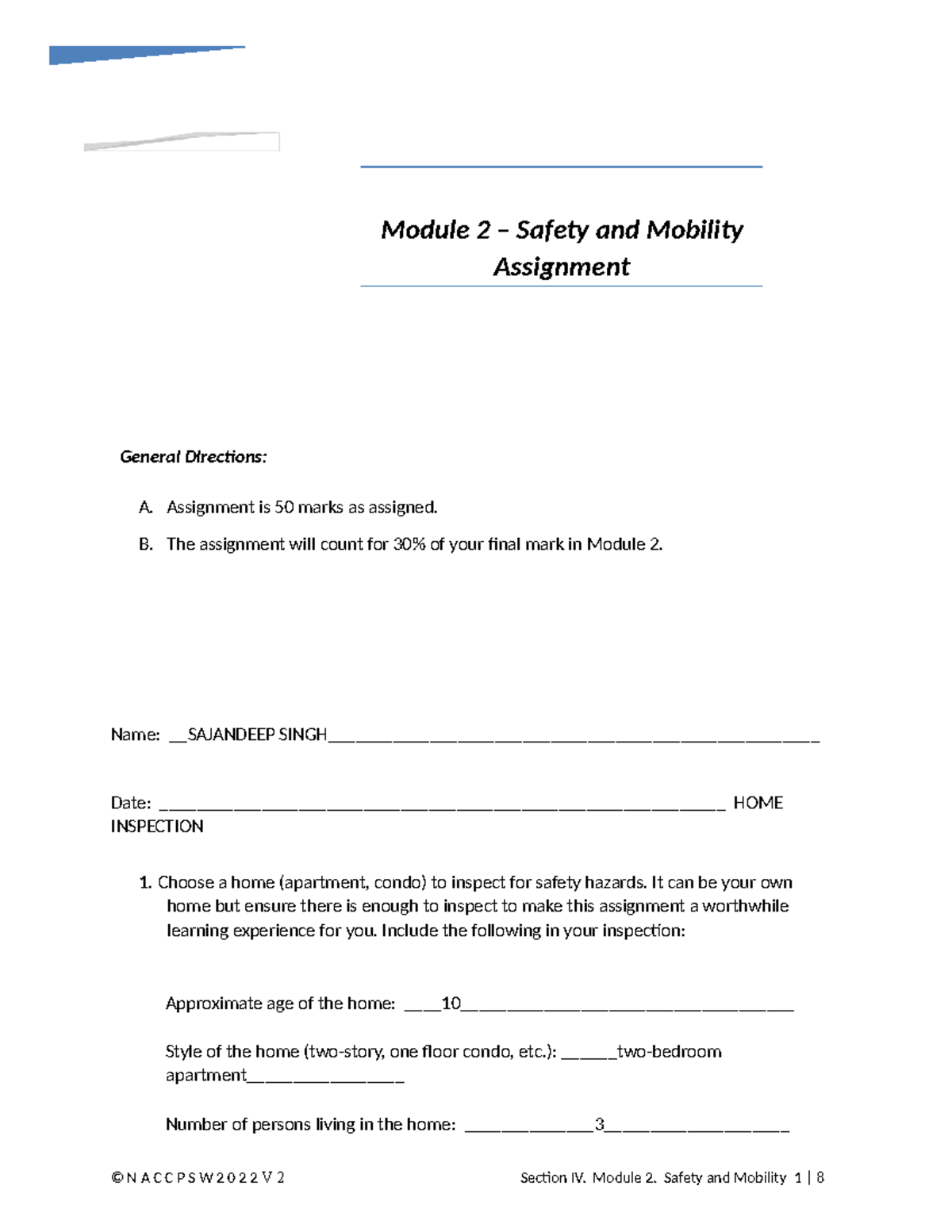 Module 2 – Safety and Mobility Assignment

General Directions:

A. Assignment is 50 marks as assigned.

B. The assignment will count for 30% of your final mark in Module 2.

Name: ____SAJANDEEP SINGH____

Date: ____ HOME INSPECTION

1. Choose a home (apartment, condo) to inspect for safety hazards. It can be your own home but ensure there is enough to inspect to make this assignment a worthwhile learning experience for you. Include the following in your inspection:

Approximate age of the home: ____10____

Style of the home (two-story, one floor condo, etc.): ____two-bedroom apartment____

Number of persons living in the home: ____3____

© N A C C P S W 2 0 2 2 V 2 Section IV. Module 2. Safety and Mobility 1 | 8